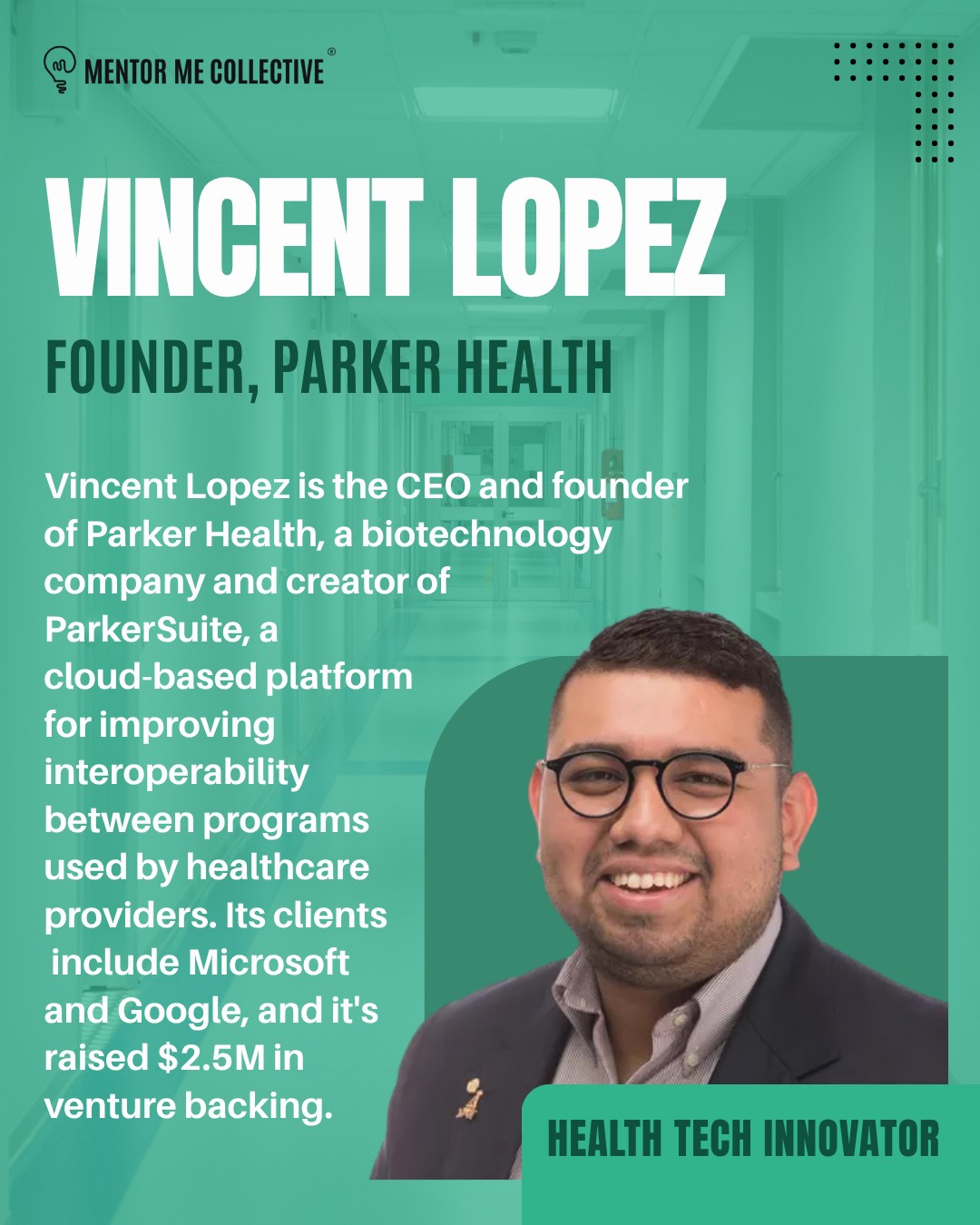 MENTOR ME COLLECTIVE®

VINCENT LOPEZ

FOUNDER, PARKER HEALTH

Vincent Lopez is the CEO and founder of Parker Health, a biotechnology company and creator of ParkerSuite, a cloud-based platform for improving interoperability between programs used by healthcare providers. Its clients include Microsoft and Google, and it's raised $2.5M in venture backing.

HEALTH TECH INNOVATOR